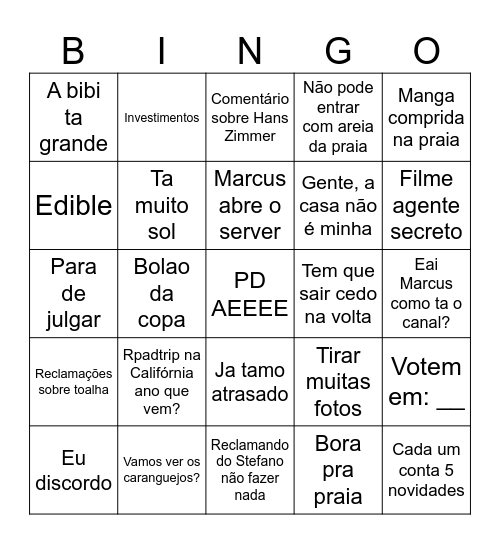 | B | I | N | G | O |
|---|---|---|---|---|
| A bibi ta grande | Investimentos | Comentário sobre Hans Zimmer | Não pode entrar com areia da praia | Manga comprida na praia |
| Edible | Ta muito sol | Marcus abre o server | Gente, a casa não é minha | Filme agente secreto |
| Para de julgar | Bolao da copa | PD AEEEE | Tem que sair cedo na volta | Eai Marcus como ta o canal? |
| Reclamações sobre toalha | Rpadtrip na Califórnia ano que vem? | Ja tamo atrasado | Tirar muitas fotos | Votem em: __ |
| Eu discordo | Vamos ver os caranguejos? | Reclamando do Stefano não fazer nada | Bora pra praia | Cada um conta 5 novidades |